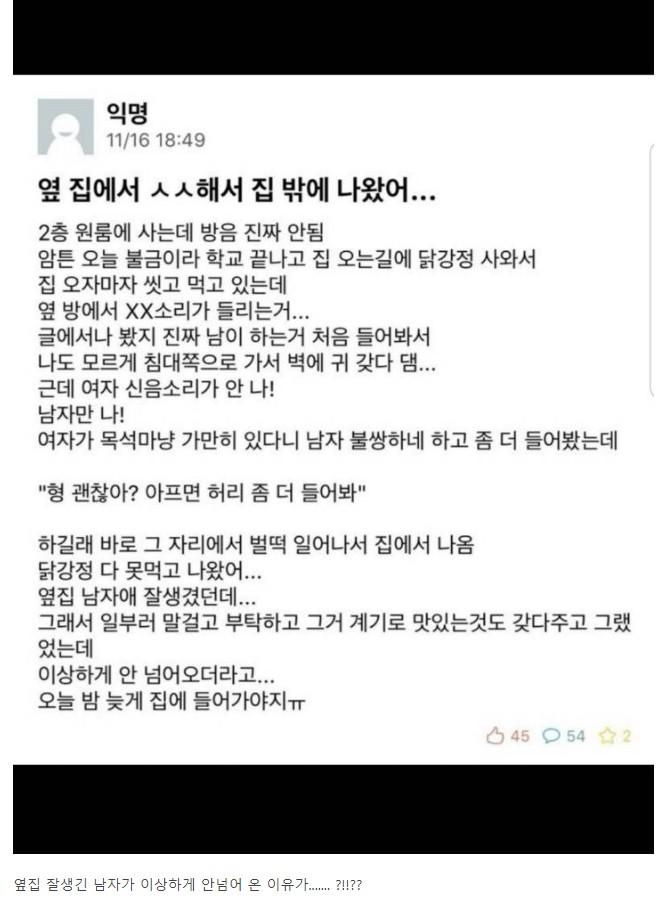 익명
11/16 18:49

옆 집에서 ㅅㅅ해서 집 밖에 나왔어...

2층 원룸에 사는데 방음 진짜 안됨
암튼 오늘 불금이라 학교 끝나고 집 오는길에 닭강정 사와서
집 오자마자 씻고 먹고 있는데
옆 방에서 XX소리가 들리는거...
글에서나 봤지 진짜 남이 하는거 처음 들어봐서
나도 모르게 침대쪽으로 가서 벽에 귀 갖다 댐...
근데 여자 신음소리가 안 나!
남자만 나!
여자가 목석마냥 가만히 있다니 남자 불쌍하네 하고 좀 더 들어봤는데

"형 괜찮아? 아프면 허리 좀 더 들어봐"

하길래 바로 그 자리에서 벌떡 일어나서 집에서 나옴
닭강정 다 못먹고 나왔어...
옆집 남자애 잘생겼던데...
그래서 일부러 말걸고 부탁하고 그거 계기로 맛있는것도 갖다주고 그랬었는데
이상하게 안 넘어오더라고...
오늘 밤 늦게 집에 들어가야지ㅠ

45 54 2

옆집 잘생긴 남자가 이상하게 안넘어 온 이유가....... ?!!??